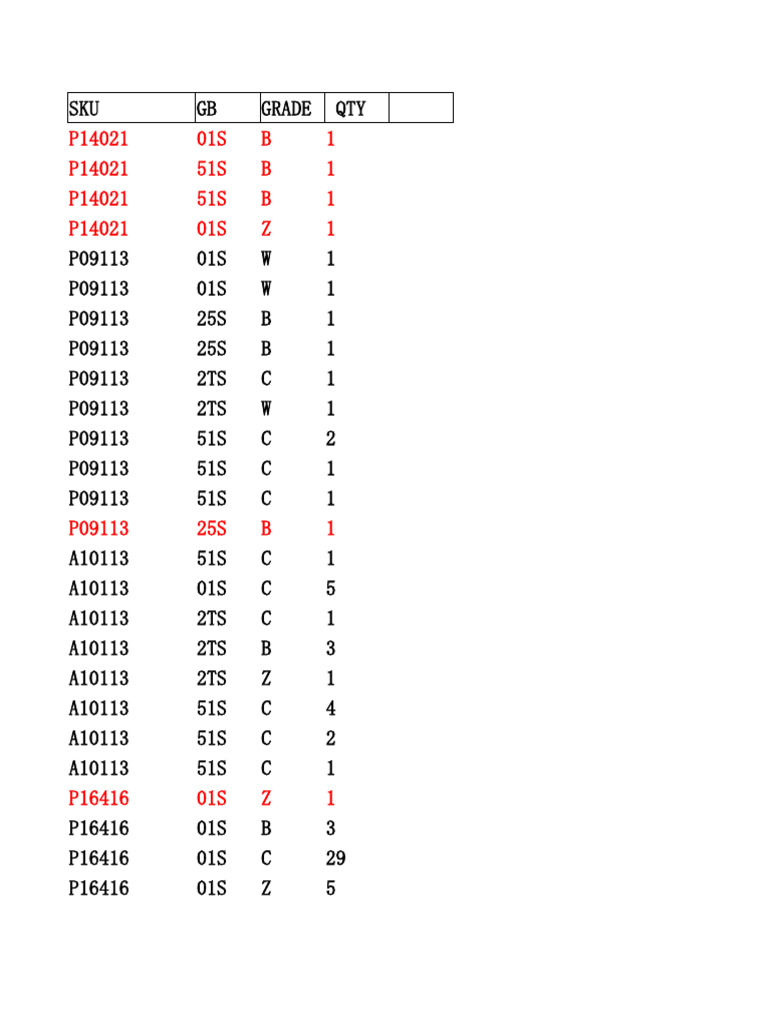 | SKU | GB | GRADE | QTY | |
|---|---|---|---|---|
| P14021 | 01S | B | 1 | |
| P14021 | 51S | B | 1 | |
| P14021 | 51S | B | 1 | |
| P14021 | 01S | Z | 1 | |
| P09113 | 01S | W | 1 | |
| P09113 | 01S | W | 1 | |
| P09113 | 25S | B | 1 | |
| P09113 | 25S | B | 1 | |
| P09113 | 2TS | C | 1 | |
| P09113 | 2TS | W | 1 | |
| P09113 | 51S | C | 2 | |
| P09113 | 51S | C | 1 | |
| P09113 | 51S | C | 1 | |
| P09113 | 25S | B | 1 | |
| A10113 | 51S | C | 1 | |
| A10113 | 01S | C | 5 | |
| A10113 | 2TS | C | 1 | |
| A10113 | 2TS | B | 3 | |
| A10113 | 2TS | Z | 1 | |
| A10113 | 51S | C | 4 | |
| A10113 | 51S | C | 2 | |
| A10113 | 51S | C | 1 | |
| P16416 | 01S | Z | 1 | |
| P16416 | 01S | B | 3 | |
| P16416 | 01S | C | 29 | |
| P16416 | 01S | Z | 5 | |